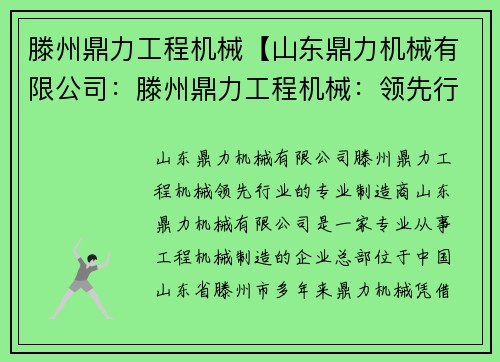 滕州鼎力工程机械【山东鼎力机械有限公司：滕州鼎力工程机械：领先行

山东鼎力机械有限公司滕州鼎力工程机械领先行业的专业制造商山东鼎力机械有限公司是一家专业从事工程机械制造的企业总部位于中国山东省滕州市多年来鼎力机械凭借